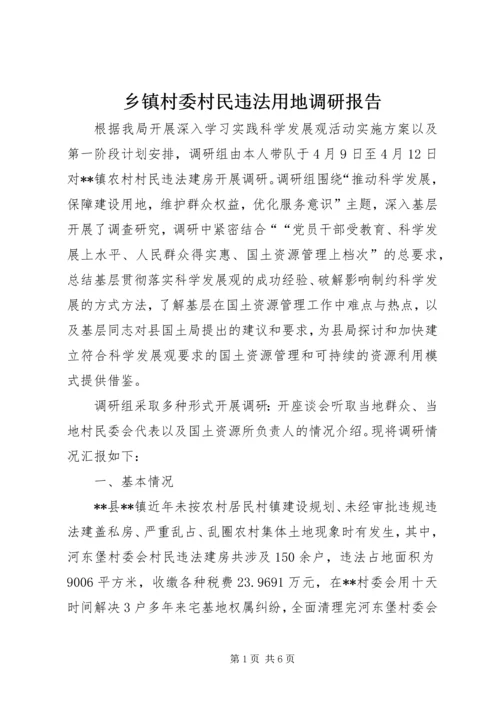 乡镇村委村民违法用地调研报告

根据我局开展深入学习实践科学发展观活动实施方案以及第一阶段计划安排，调研组由本人带队于4月9日至4月12日对**镇农村村民违法建房开展调研。调研组围绕“推动科学发展，保障建设用地，维护群众权益，优化服务意识”主题，深入基层开展了调查研究，调研中紧密结合““党员干部受教育、科学发展上水平、人民群众得实惠、国土资源管理上档次”的总要求，总结基层贯彻落实科学发展观的成功经验、破解影响制约科学发展的方式方法，了解基层在国土资源管理工作中难点与热点，以及基层同志对县国土局提出的建议和要求，为县局探讨和加快建立符合科学发展观要求的国土资源管理和可持续的资源利用模式提供借鉴。

调研组采取多种形式开展调研：开座谈会听取当地群众、当地村民委会代表以及国土资源所负责人的情况介绍。现将调研情况汇报如下：

一、基本情况

**县**镇近年未按农村居民村镇建设规划、未经审批违规违法建盖私房、严重乱占、乱圈农村集体土地现象时有发生，其中，河东堡村委会村民违法建房共涉及150余户，违法占地面积为9006平方米，收缴各种税费23.9691万元，在**村委会用十天时间解决3户多年来宅基地权属纠纷，全面清理完河东堡村委会

第1页 共6页